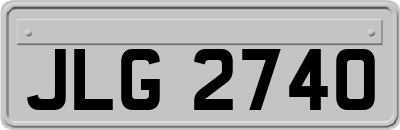 JLG 2740